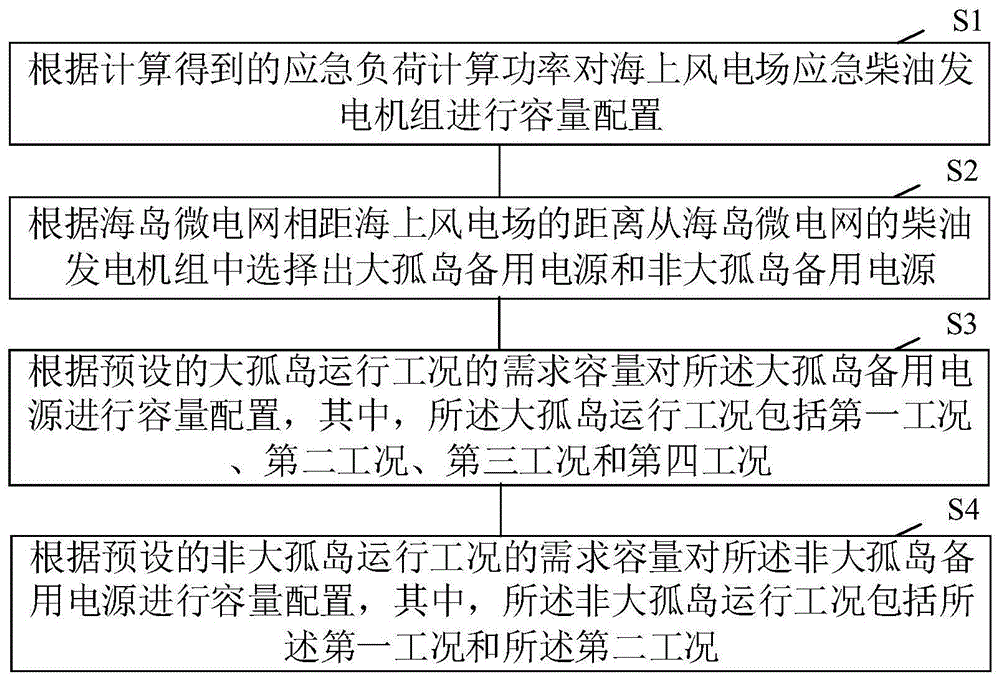 S1

根据计算得到的应急负荷计算功率对海上风电场应急柴油发电机组进行容量配置

S2

根据海岛微电网相距海上风电场的距离从海岛微电网的柴油发电机组中选择出大孤岛备用电源和非大孤岛备用电源

S3

根据预设的大孤岛运行工况的需求容量对所述大孤岛备用电源进行容量配置，其中，所述大孤岛运行工况包括第一工况、第二工况、第三工况和第四工况

S4

根据预设的非大孤岛运行工况的需求容量对所述非大孤岛备用电源进行容量配置，其中，所述非大孤岛运行工况包括所述第一工况和所述第二工况